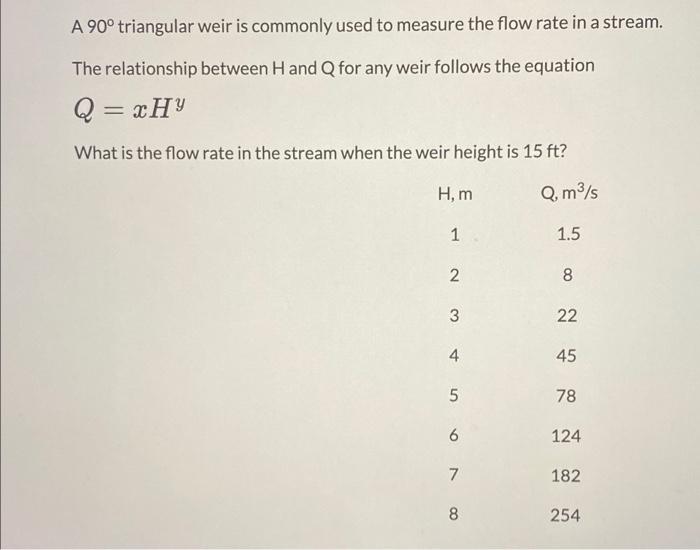 A $90^o$ triangular weir is commonly used to measure the flow rate in a stream.

The relationship between H and Q for any weir follows the equation

$Q = xH^y$

What is the flow rate in the stream when the weir height is 15 ft?

| H, m | Q, $m^3/s$ |
|---|---|
| 1 | 1.5 |
| 2 | 8 |
| 3 | 22 |
| 4 | 45 |
| 5 | 78 |
| 6 | 124 |
| 7 | 182 |
| 8 | 254 |